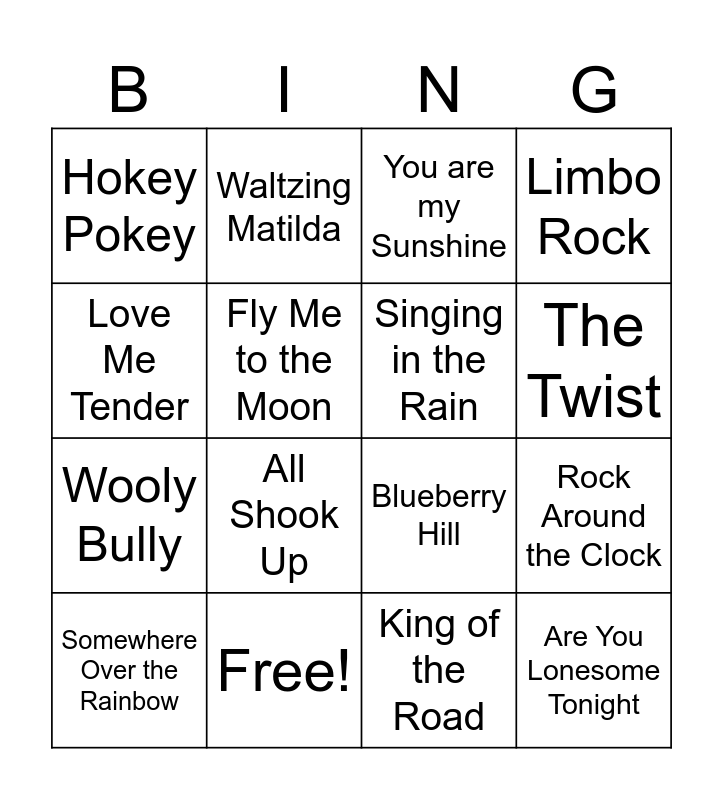 | B | I | N | G |
|---|---|---|---|
| Hokey Pokey | Waltzing Matilda | You are my Sunshine | Limbo Rock |
| Love Me Tender | Fly Me to the Moon | Singing in the Rain | The Twist |
| Wooly Bully | All Shook Up | Blueberry Hill | Rock Around the Clock |
| Somewhere Over the Rainbow | Free! | King of the Road | Are You Lonesome Tonight |